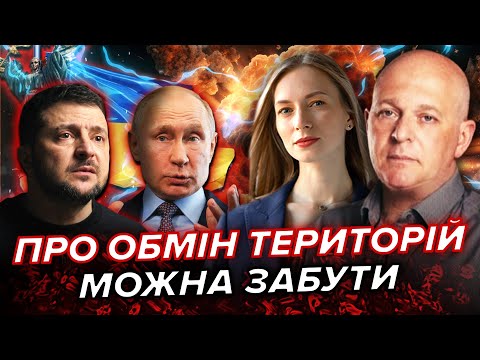 ПРО ОБМІН ТЕРИТОРІЙ
МОЖНА ЗАБУТИ